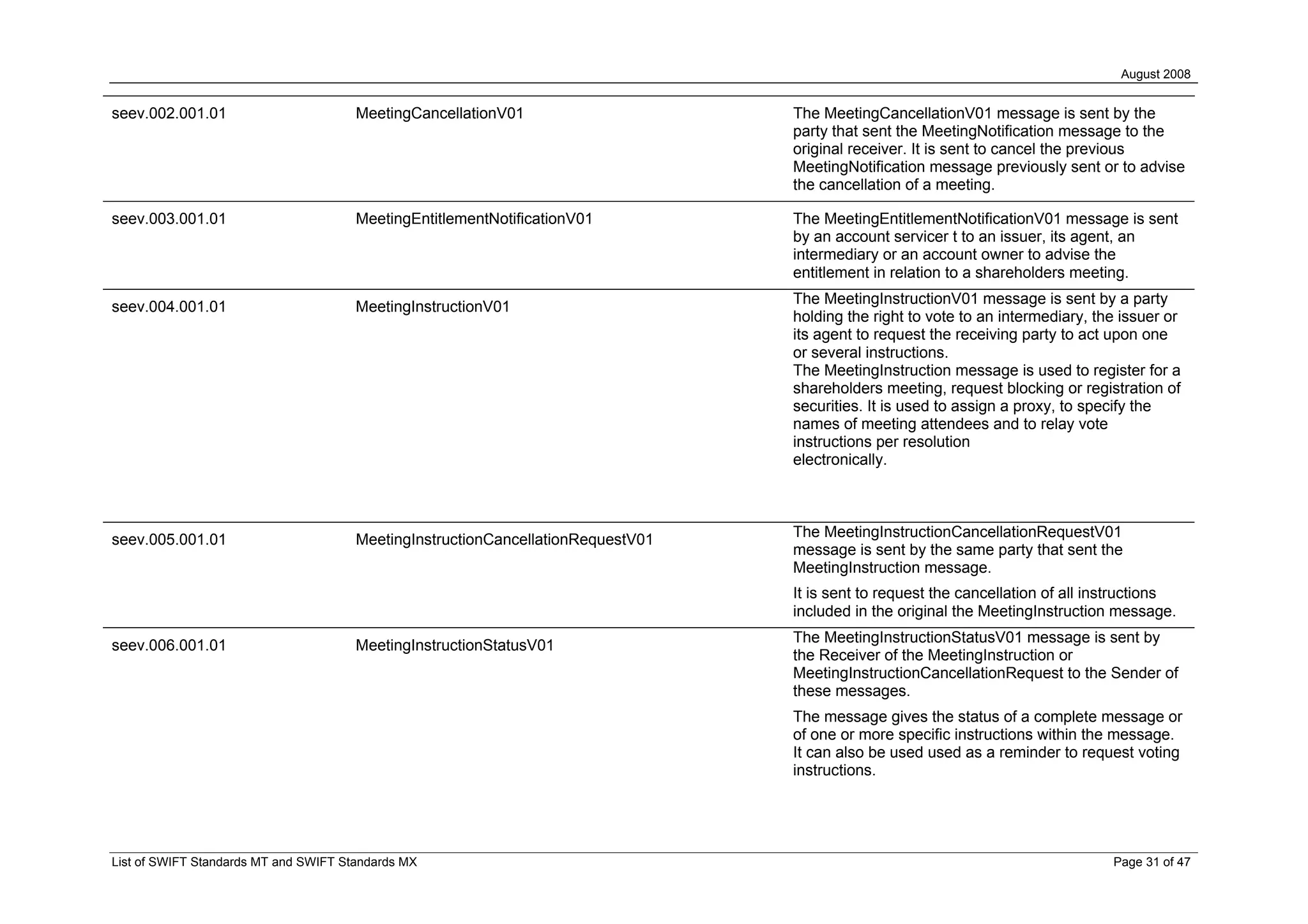 August 2008

| | | |
|---|---|---|
| seev.002.001.01 | MeetingCancellationV01 | The MeetingCancellationV01 message is sent by the party that sent the MeetingNotification message to the original receiver. It is sent to cancel the previous MeetingNotification message previously sent or to advise the cancellation of a meeting. |
| seev.003.001.01 | MeetingEntitlementNotificationV01 | The MeetingEntitlementNotificationV01 message is sent by an account servicer t to an issuer, its agent, an intermediary or an account owner to advise the entitlement in relation to a shareholders meeting. |
| seev.004.001.01 | MeetingInstructionV01 | The MeetingInstructionV01 message is sent by a party holding the right to vote to an intermediary, the issuer or its agent to request the receiving party to act upon one or several instructions. The MeetingInstruction message is used to register for a shareholders meeting, request blocking or registration of securities. It is used to assign a proxy, to specify the names of meeting attendees and to relay vote instructions per resolution electronically. |
| seev.005.001.01 | MeetingInstructionCancellationRequestV01 | The MeetingInstructionCancellationRequestV01 message is sent by the same party that sent the MeetingInstruction message. It is sent to request the cancellation of all instructions included in the original the MeetingInstruction message. |
| seev.006.001.01 | MeetingInstructionStatusV01 | The MeetingInstructionStatusV01 message is sent by the Receiver of the MeetingInstruction or MeetingInstructionCancellationRequest to the Sender of these messages. The message gives the status of a complete message or of one or more specific instructions within the message. It can also be used used as a reminder to request voting instructions. |

List of SWIFT Standards MT and SWIFT Standards MX

Page 31 of 47